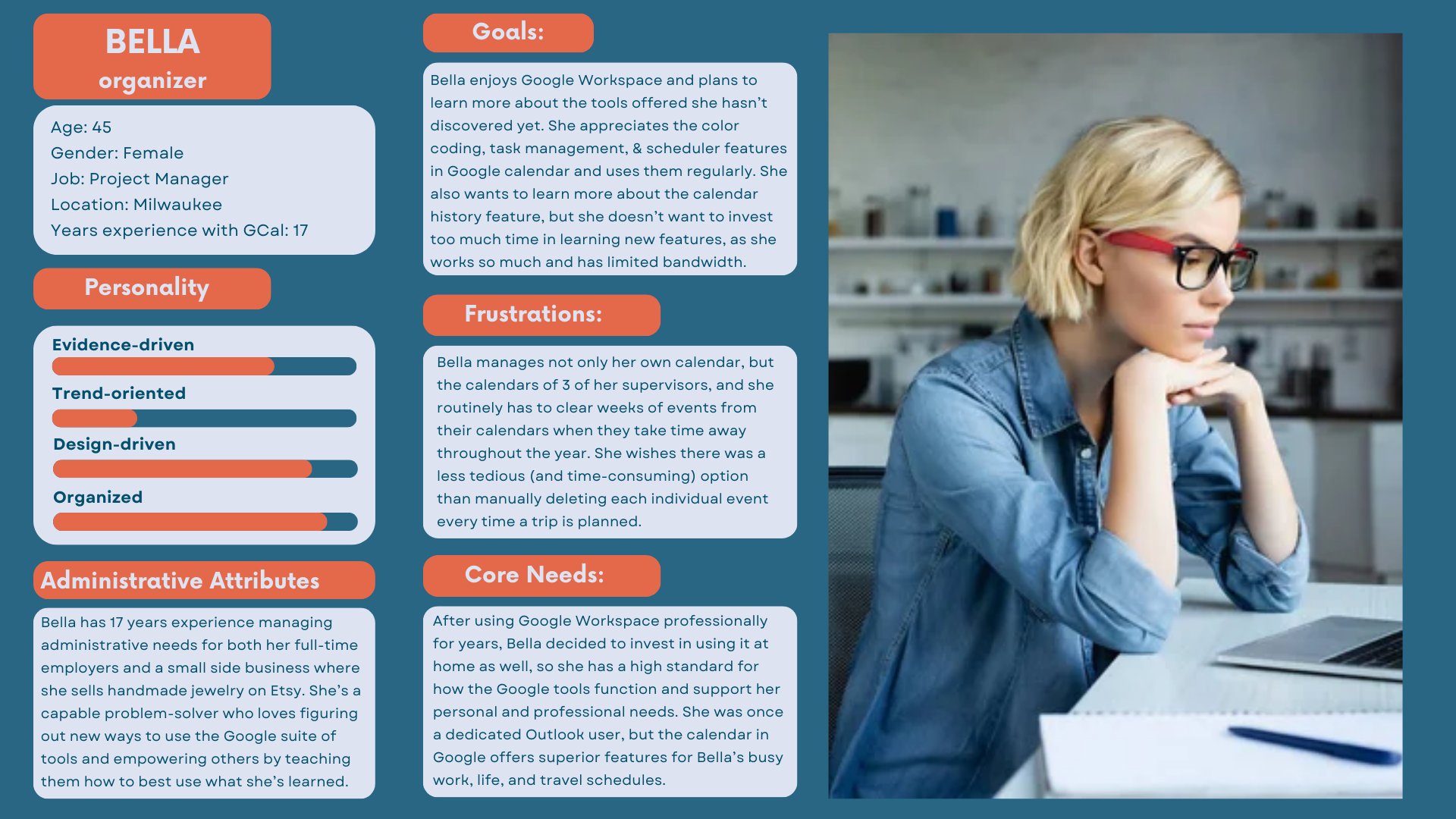 BELLA
organizer

Age: 45
Gender: Female
Job: Project Manager
Location: Milwaukee
Years experience with GCal: 17

Personality

Evidence-driven

Trend-oriented

Design-driven

Organized

Administrative Attributes

Bella has 17 years experience managing administrative needs for both her full-time employers and a small side business where she sells handmade jewelry on Etsy. She's a capable problem-solver who loves figuring out new ways to use the Google suite of tools and empowering others by teaching them how to best use what she's learned.

Goals:

Bella enjoys Google Workspace and plans to learn more about the tools offered she hasn't discovered yet. She appreciates the color coding, task management, & scheduler features in Google calendar and uses them regularly. She also wants to learn more about the calendar history feature, but she doesn't want to invest too much time in learning new features, as she works so much and has limited bandwidth.

Frustrations:

Bella manages not only her own calendar, but the calendars of 3 of her supervisors, and she routinely has to clear weeks of events from their calendars when they take time away throughout the year. She wishes there was a less tedious (and time-consuming) option than manually deleting each individual event every time a trip is planned.

Core Needs:

After using Google Workspace professionally for years, Bella decided to invest in using it at home as well, so she has a high standard for how the Google tools function and support her personal and professional needs. She was once a dedicated Outlook user, but the calendar in Google offers superior features for Bella's busy work, life, and travel schedules.